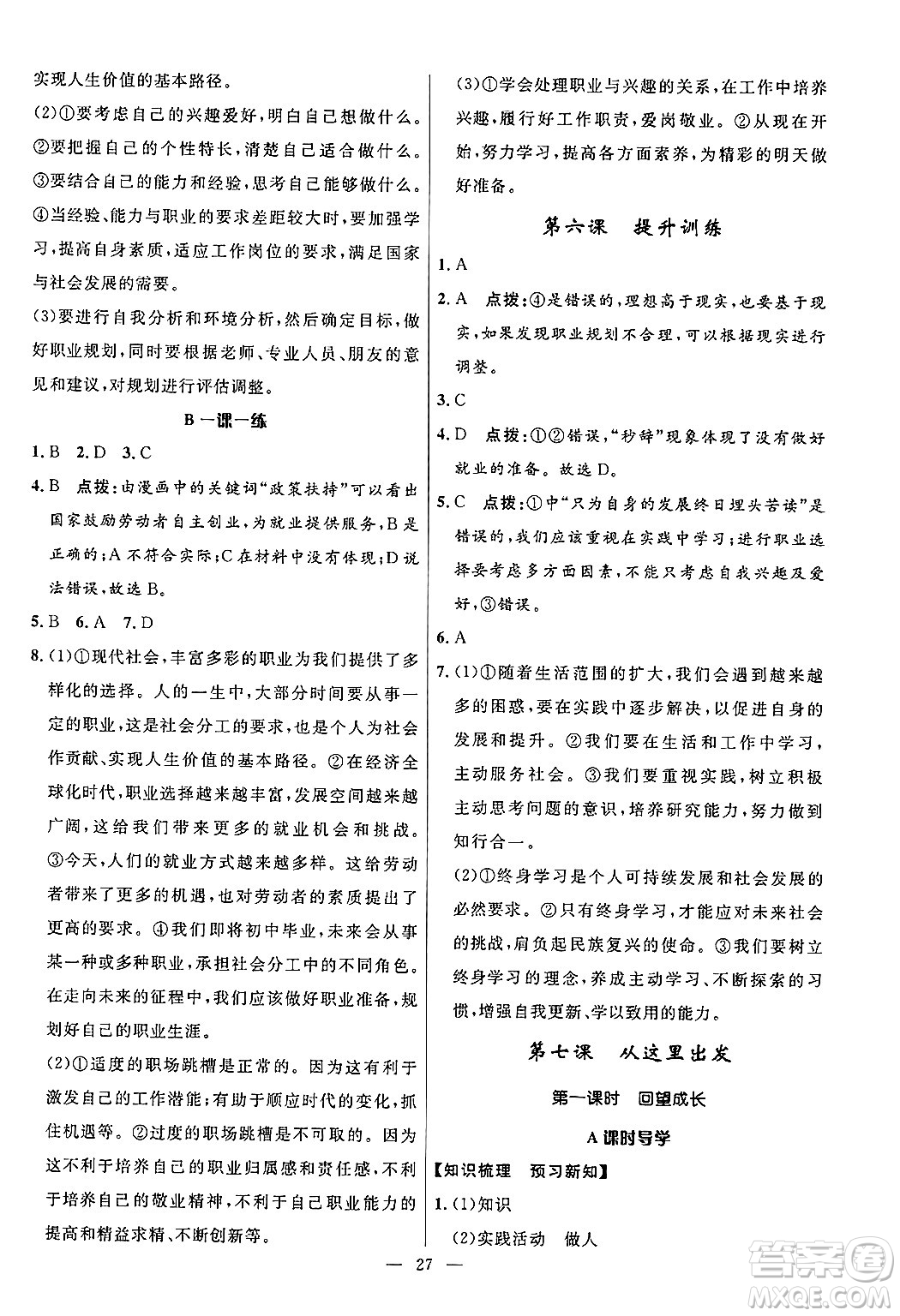 实现人生价值的基本路径。

(2)①要考虑自己的兴趣爱好，明白自己想做什么。②要把握自己的个性特长，清楚自己适合做什么。③要结合自己的能力和经验，思考自己能够做什么。④当经验、能力与职业的要求差距较大时，要加强学习，提高自身素质，适应工作岗位的要求，满足国家与社会发展的需要。

(3)要进行自我分析和环境分析，然后确定目标，做好职业规划，同时要根据老师、专业人员、朋友的意见和建议，对规划进行评估调整。

B 一课一练

1. B 2. D 3. C

4. B 点拨：由漫画中的关键词“政策扶持”可以看出国家鼓励劳动者自主创业，为就业提供服务，B是正确的；A不符合实际；C在材料中没有体现；D说法错误，故选B。

5. B 6. A 7. D

8. (1)①现代社会，丰富多彩的职业为我们提供了多样化的选择。人的一生中，大部分时间要从事一定的职业，这是社会分工的要求，也是个人为社会作贡献、实现人生价值的基本路径。②在经济全球化时代，职业选择越来越丰富，发展空间越来越广阔，这给我们带来更多的就业机会和挑战。③今天，人们的就业方式越来越多样。这给劳动者带来了更多的机遇，也对劳动者的素质提出了更高的要求。④我们即将初中毕业，未来会从事某一种或多种职业，承担社会分工中的不同角色。在走向未来的征程中，我们应该做好职业准备，规划好自己的职业生涯。

(2)①适度的职场跳槽是正常的。因为这有利于激发自己的工作潜能；有助于顺应时代的变化，抓住机遇等。②过度的职场跳槽是不可取的。因为这不利于培养自己的职业归属感和责任感，不利于培养自己的敬业精神，不利于自己职业能力的提高和精益求精、不断创新等。

(3)①学会处理职业与兴趣的关系，在工作中培养兴趣，履行好工作职责，爱岗敬业。②从现在开始，努力学习，提高各方面素养，为精彩的明天做好准备。

第六课 提升训练

1. A

2. A 点拨：④是错误的，理想高于现实，也要基于现实，如果发现职业规划不合理，可以根据现实进行调整。

3. C

4. D 点拨：①②错误，“秒辞”现象体现了没有做好就业的准备。故选D。

5. C 点拨：①中“只为自身的发展终日埋头苦读”是错误的，我们应该重视在实践中学习；进行职业选择要考虑多方面因素，不能只考虑自我兴趣及爱好，③错误。

6. A

7. (1)①随着生活范围的扩大，我们会遇到越来越多的困惑，要在实践中逐步解决，以促进自身的发展和提升。②我们要在生活和工作中学习，主动服务社会。③我们要重视实践，树立积极主动思考问题的意识，培养研究能力，努力做到知行合一。

(2)①终身学习是个人可持续发展和社会发展的必然要求。②只有终身学习，才能应对未来社会的挑战，肩负起民族复兴的使命。③我们要树立终身学习的理念，养成主动学习、不断探索的习惯，增强自我更新、学以致用的能力。

第七课 从这里出发

第一课时 回望成长

A 课时导学

【知识梳理 预习新知】

1. (1)知识

(2)实践活动 做人

— 27 —

答案圈 MXQE.COM